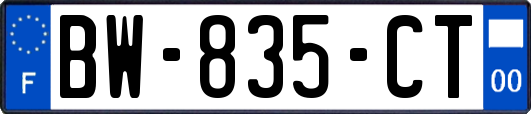 F

BW-835-CT

00